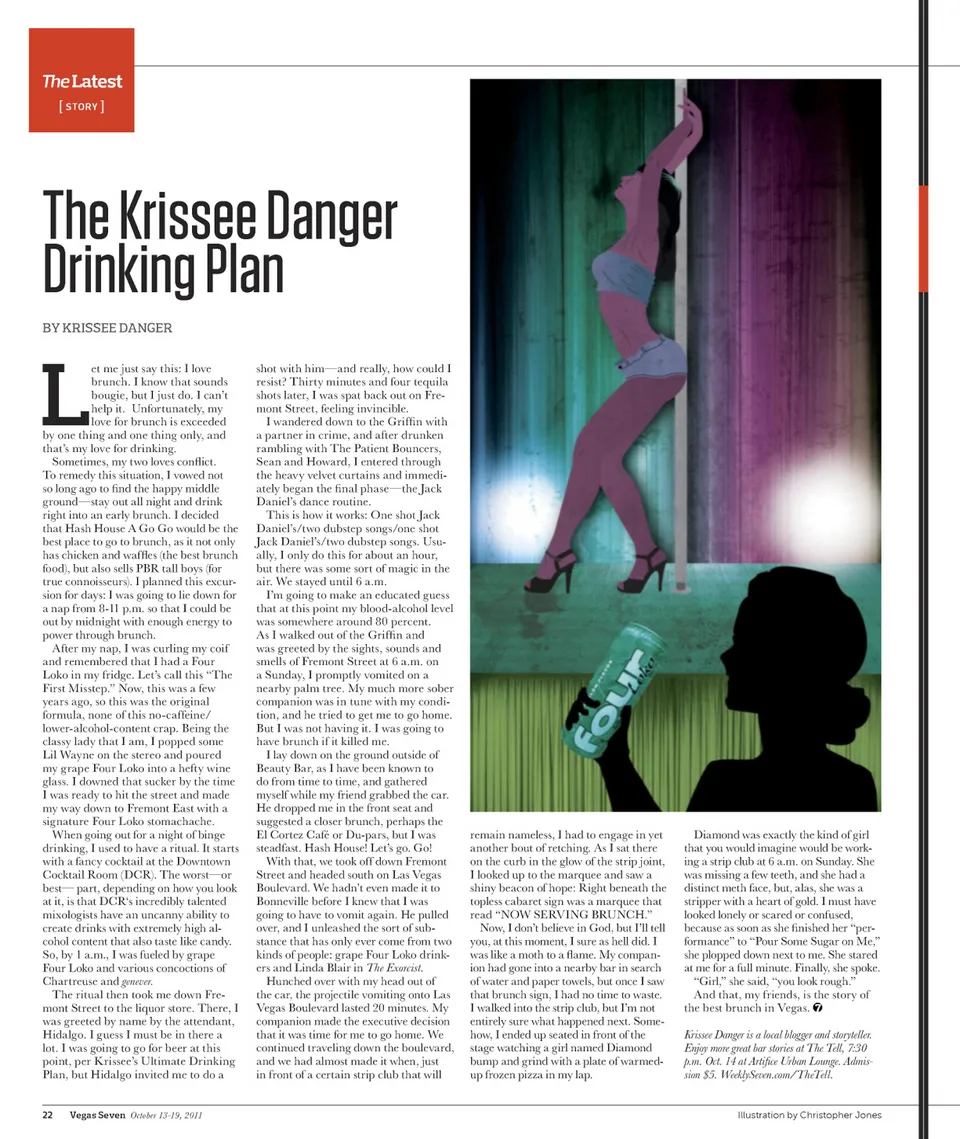 The Latest
[ STORY ]

The Krissee Danger Drinking Plan

BY KRISSEE DANGER

Let me just say this: I love brunch. I know that sounds bougie, but I just do. I can't help it. Unfortunately, my love for brunch is exceeded by one thing and one thing only, and that's my love for drinking.

Sometimes, my two loves conflict. To remedy this situation, I vowed not so long ago to find the happy middle ground—stay out all night and drink right into an early brunch. I decided that Hash House A Go Go would be the best place to go to brunch, as it not only has chicken and waffles (the best brunch food), but also sells PBR tall boys (for true connoisseurs). I planned this excursion for days: I was going to lie down for a nap from 8-11 p.m. so that I could be out by midnight with enough energy to power through brunch.

After my nap, I was curling my coif and remembered that I had a Four Loko in my fridge. Let's call this "The First Misstep." Now, this was a few years ago, so this was the original formula, none of this no-caffeine/lower-alcohol-content crap. Being the classy lady that I am, I popped some Lil Wayne on the stereo and poured my grape Four Loko into a hefty wine glass. I downed that sucker by the time I was ready to hit the street and made my way down to Fremont East with a signature Four Loko stomachache.

When going out for a night of binge drinking, I used to have a ritual. It starts with a fancy cocktail at the Downtown Cocktail Room (DCR). The worst—or best— part, depending on how you look at it, is that DCR's incredibly talented mixologists have an uncanny ability to create drinks with extremely high alcohol content that also taste like candy. So, by 1 a.m., I was fueled by grape Four Loko and various concoctions of Chartreuse and genever.

The ritual then took me down Fremont Street to the liquor store. There, I was greeted by name by the attendant, Hidalgo. I guess I must be in there a lot. I was going to go for beer at this point, per Krissee's Ultimate Drinking Plan, but Hidalgo invited me to do a shot with him—and really, how could I resist? Thirty minutes and four tequila shots later, I was spat back out on Fremont Street, feeling invincible.

I wandered down to the Griffin with a partner in crime, and after drunken rambling with The Patient Bouncers, Sean and Howard, I entered through the heavy velvet curtains and immediately began the final phase—the Jack Daniel's dance routine.

This is how it works: One shot Jack Daniel's/two dubstep songs/one shot Jack Daniel's/two dubstep songs. Usually, I only do this for about an hour, but there was some sort of magic in the air. We stayed until 6 a.m.

I'm going to make an educated guess that at this point my blood-alcohol level was somewhere around 80 percent. As I walked out of the Griffin and was greeted by the sights, sounds and smells of Fremont Street at 6 a.m. on a Sunday, I promptly vomited on a nearby palm tree. My much more sober companion was in tune with my condition, and he tried to get me to go home. But I was not having it. I was going to have brunch if it killed me.

I lay down on the ground outside of Beauty Bar, as I have been known to do from time to time, and gathered myself while my friend grabbed the car. He dropped me in the front seat and suggested a closer brunch, perhaps the El Cortez Café or Du-pars, but I was steadfast. Hash House! Let's go. Go!

With that, we took off down Fremont Street and headed south on Las Vegas Boulevard. We hadn't even made it to Bonneville before I knew that I was going to have to vomit again. He pulled over, and I unleashed the sort of substance that has only ever come from two kinds of people: grape Four Loko drinkers and Linda Blair in The Exorcist.

Hunched over with my head out of the car, the projectile vomiting onto Las Vegas Boulevard lasted 20 minutes. My companion made the executive decision that it was time for me to go home. We continued traveling down the boulevard, and we had almost made it when, just in front of a certain strip club that will remain nameless, I had to engage in yet another bout of retching. As I sat there on the curb in the glow of the strip joint, I looked up to the marquee and saw a shiny beacon of hope: Right beneath the topless cabaret sign was a marquee that read "NOW SERVING BRUNCH."

Now, I don't believe in God, but I'll tell you, at this moment, I sure as hell did. I was like a moth to a flame. My companion had gone into a nearby bar in search of water and paper towels, but once I saw that brunch sign, I had no time to waste. I walked into the strip club, but I'm not entirely sure what happened next. Somehow, I ended up seated in front of the stage watching a girl named Diamond bump and grind with a plate of warmed-up frozen pizza in my lap.

Diamond was exactly the kind of girl that you would imagine would be working a strip club at 6 a.m. on Sunday. She was missing a few teeth, and she had a distinct meth face, but, alas, she was a stripper with a heart of gold. I must have looked lonely or scared or confused, because as soon as she finished her "performance" to "Pour Some Sugar on Me," she plopped down next to me. She stared at me for a full minute. Finally, she spoke.

"Girl," she said, "you look rough."

And that, my friends, is the story of the best brunch in Vegas.

Krissee Danger is a local blogger and storyteller. Enjoy more great bar stories at The Tell, 7:30 p.m. Oct. 14 at Artifice Urban Lounge. Admission $5. WeeklySeven.com/TheTell.

22 Vegas Seven October 13-19, 2011

Illustration by Christopher Jones